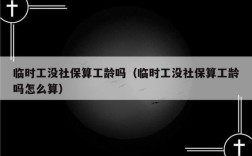 临时工没社保算工龄吗（临时工没社保算工龄吗怎么算）